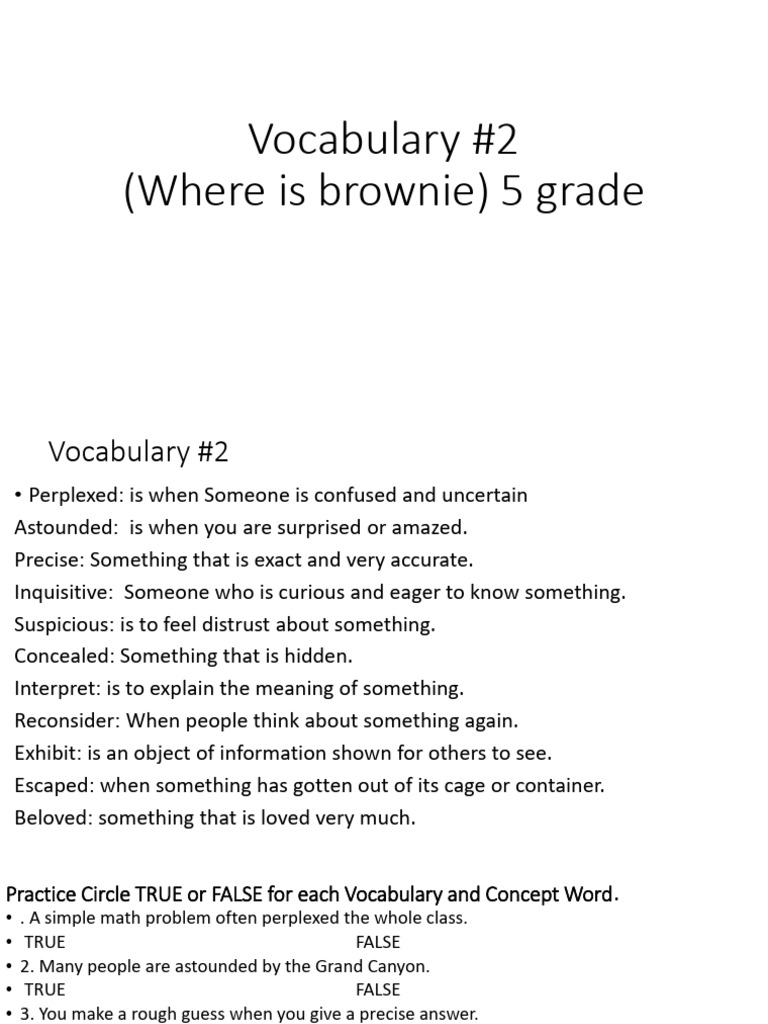 Vocabulary #2
(Where is brownie) 5 grade

Vocabulary #2

• Perplexed: is when Someone is confused and uncertain
Astounded: is when you are surprised or amazed.
Precise: Something that is exact and very accurate.
Inquisitive: Someone who is curious and eager to know something.
Suspicious: is to feel distrust about something.
Concealed: Something that is hidden.
Interpret: is to explain the meaning of something.
Reconsider: When people think about something again.
Exhibit: is an object of information shown for others to see.
Escaped: when something has gotten out of its cage or container.
Beloved: something that is loved very much.

Practice Circle TRUE or FALSE for each Vocabulary and Concept Word.
• . A simple math problem often perplexed the whole class.
• TRUE FALSE
• 2. Many people are astounded by the Grand Canyon.
• TRUE FALSE
• 3. You make a rough guess when you give a precise answer.